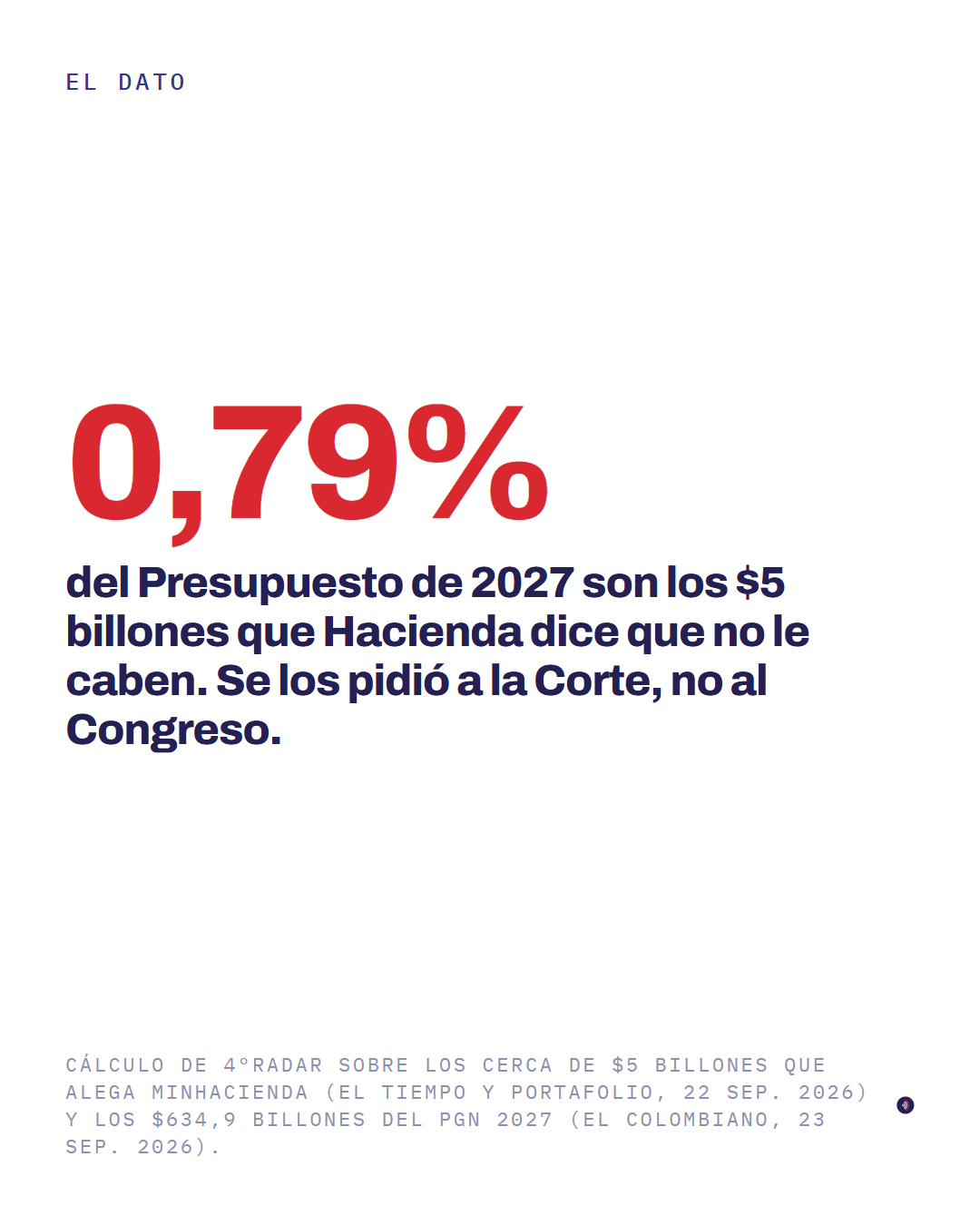 EL DATO

0,79%

del Presupuesto de 2027 son los $5 billones que Hacienda dice que no le caben. Se los pidió a la Corte, no al Congreso.

CÁLCULO DE 4°RADAR SOBRE LOS CERCA DE $5 BILLONES QUE ALEGA MINHACIENDA (EL TIEMPO Y PORTAFOLIO, 22 SEP. 2026) Y LOS $634,9 BILLONES DEL PGN 2027 (EL COLOMBIANO, 23 SEP. 2026).